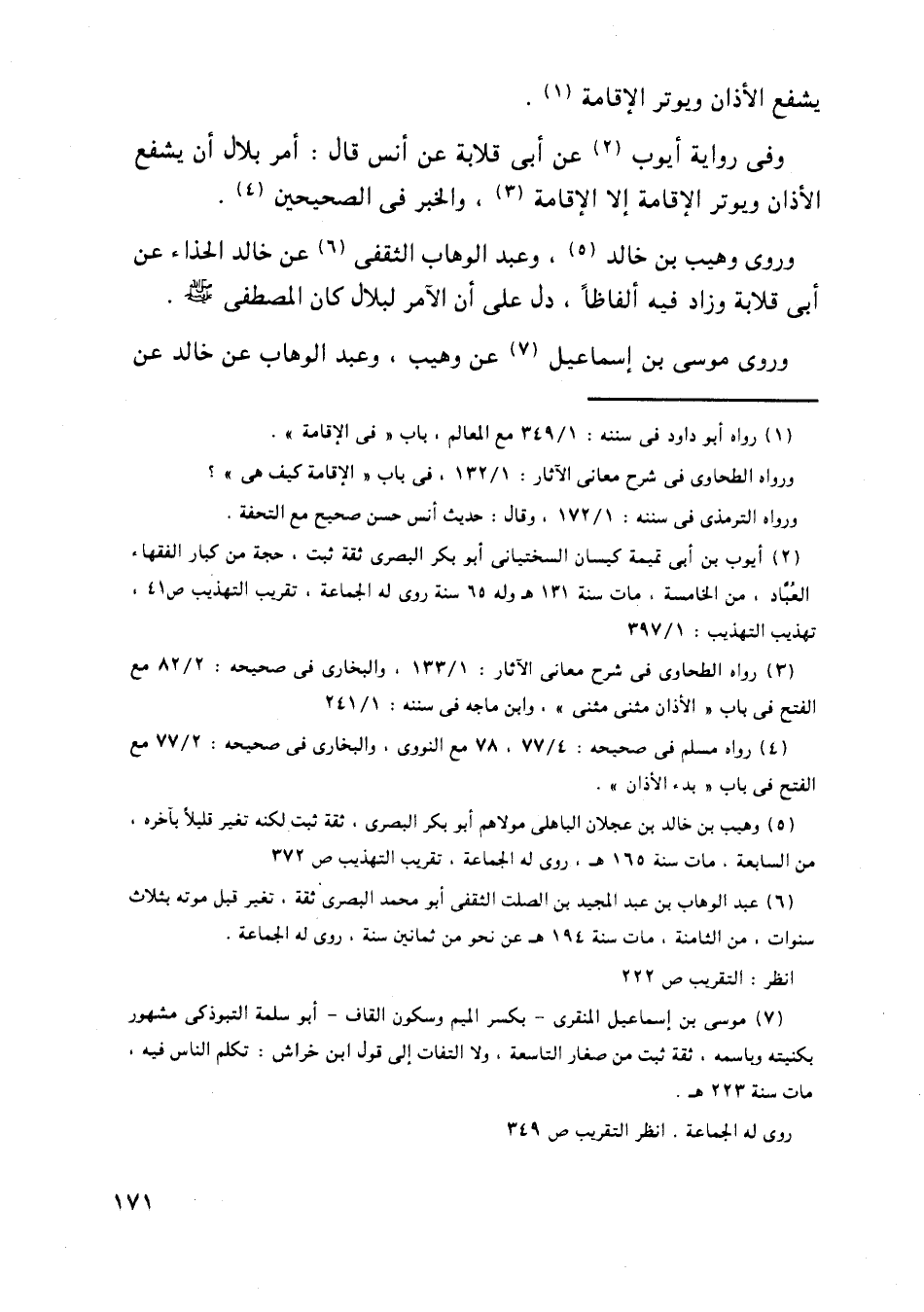 يشفع الأذان ويوتر الإقامة (١) .

وفى رواية أيوب (٢) عن أبى قلابة عن أنس قال : أمر بلال أن يشفع الأذان ويوتر الإقامة إلا الإقامة (٣) ، والخبر فى الصحيحين (٤) .

وروى وهيب بن خالد (٥) ، وعبد الوهاب الثقفى (٦) عن خالد الحذاء عن أبى قلابة وزاد فيه ألفاظاً ، دل على أن الآمر لبلال كان المصطفى ﷺ .

وروى موسى بن إسماعيل (٧) عن وهيب ، وعبد الوهاب عن خالد عن

(١) رواه أبو داود فى سننه : ٣٤٩/١ مع المعالم ، باب « فى الإقامة » .
ورواه الطحاوى فى شرح معانى الآثار : ١٣٢/١ ، فى باب « الإقامة كيف هى » ؟
ورواه الترمذى فى سننه : ١٧٢/١ ، وقال : حديث أنس حسن صحيح مع التحفة .

(٢) أيوب بن أبى تميمة كيسان السختيانى أبو بكر البصرى ثقة ثبت ، حجة من كبار الفقهاء العُبَّاد ، من الخامسة ، مات سنة ١٣١ هـ وله ٦٥ سنة روى له الجماعة ، تقريب التهذيب ص٤١ ، تهذيب التهذيب : ٣٩٧/١

(٣) رواه الطحاوى فى شرح معانى الآثار : ١٣٣/١ ، والبخارى فى صحيحه : ٨٢/٢ مع الفتح فى باب « الأذان مثنى مثنى » ، وابن ماجه فى سننه : ٢٤١/١

(٤) رواه مسلم فى صحيحه : ٧٧/٤ ، ٧٨ مع النووى ، والبخارى فى صحيحه : ٧٧/٢ مع الفتح فى باب « بدء الأذان » .

(٥) وهيب بن خالد بن عجلان الباهلى مولاهم أبو بكر البصرى ، ثقة ثبت لكنه تغير قليلاً بآخره ، من السابعة ، مات سنة ١٦٥ هـ ، روى له الجماعة ، تقريب التهذيب ص ٣٧٢

(٦) عبد الوهاب بن عبد المجيد بن الصلت الثقفى أبو محمد البصرى ثقة ، تغير قبل موته بثلاث سنوات ، من الثامنة ، مات سنة ١٩٤ هـ عن نحو من ثمانين سنة ، روى له الجماعة .
انظر : التقريب ص ٢٢٢

(٧) موسى بن إسماعيل المنقرى - بكسر الميم وسكون القاف - أبو سلمة التبوذكى مشهور بكنيته وباسمه ، ثقة ثبت من صغار التاسعة ، ولا التفات إلى قول ابن خراش : تكلم الناس فيه ، مات سنة ٢٢٣ هـ .
روى له الجماعة . انظر التقريب ص ٣٤٩

١٧١